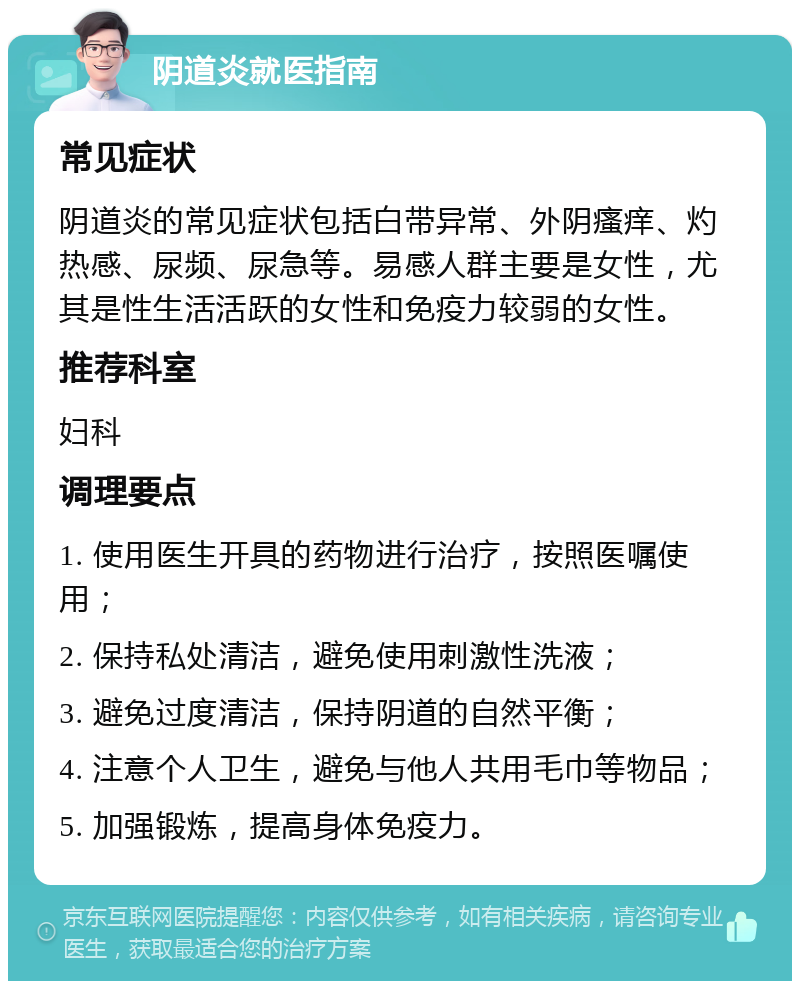 阴道炎就医指南

常见症状

阴道炎的常见症状包括白带异常、外阴瘙痒、灼热感、尿频、尿急等。易感人群主要是女性，尤其是性生活活跃的女性和免疫力较弱的女性。

推荐科室

妇科

调理要点

1. 使用医生开具的药物进行治疗，按照医嘱使用；

2. 保持私处清洁，避免使用刺激性洗液；

3. 避免过度清洁，保持阴道的自然平衡；

4. 注意个人卫生，避免与他人共用毛巾等物品；

5. 加强锻炼，提高身体免疫力。

京东互联网医院提醒您：内容仅供参考，如有相关疾病，请咨询专业医生，获取最适合您的治疗方案